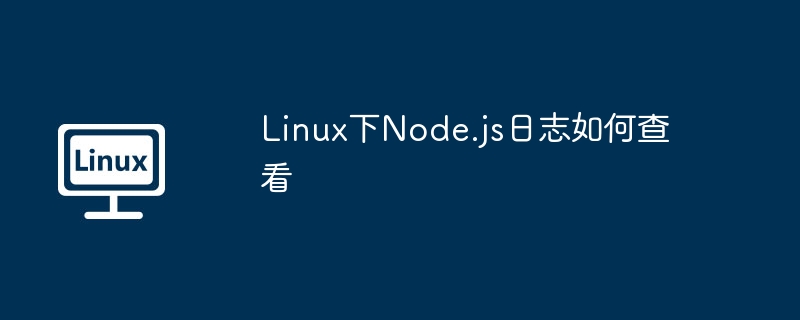 Linux

Linux下Node.js日志如何查看